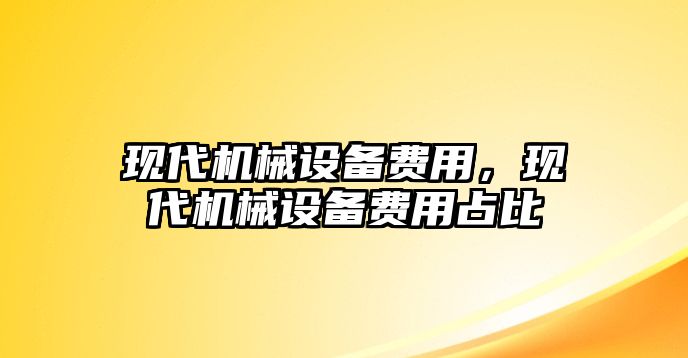 现代机械设备费用，现代机械设备费用占比